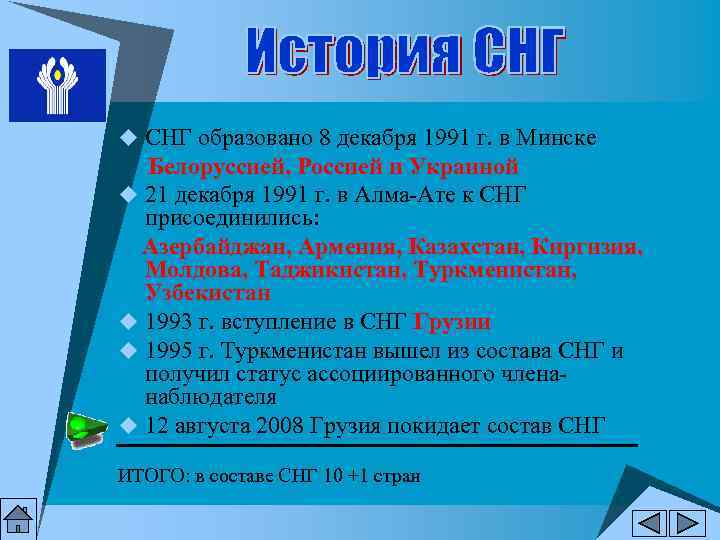 История СНГ

СНГ образовано 8 декабря 1991 г. в Минске Белоруссией, Россией и Украиной

21 декабря 1991 г. в Алма-Ате к СНГ присоединились:

Азербайджан, Армения, Казахстан, Киргизия, Молдова, Таджикистан, Туркменистан, Узбекистан

1993 г. вступление в СНГ Грузии

1995 г. Туркменистан вышел из состава СНГ и получил статус ассоциированного члена-наблюдателя

12 августа 2008 Грузия покидает состав СНГ

ИТОГО: в составе СНГ 10 +1 стран